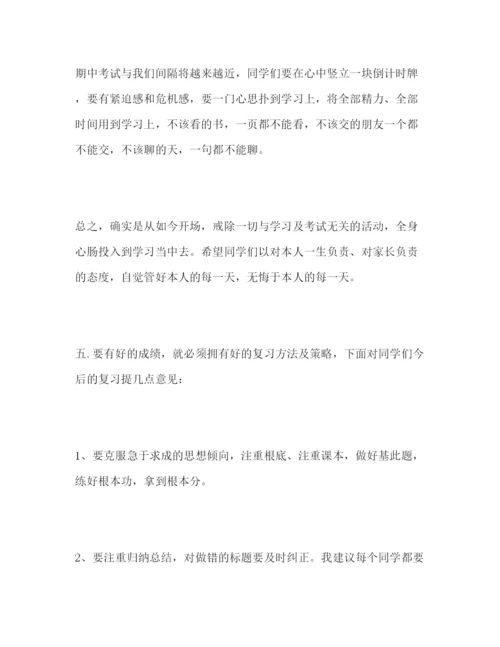 期中考试与我们间隔将越来越近，同学们要在心中竖立一块倒计时牌，要有紧迫感和危机感，要一门心思扑到学习上，将全部精力、全部时间用到学习上，不该看的书，一页都不能看，不该交的朋友一个都不能交，不该聊的天，一句都不能聊。

总之，确实是从如今开场，戒除一切与学习及考试无关的活动，全身心肠投入到学习当中去。希望同学们以对本人一生负责、对家长负责的态度，自觉管好本人的每一天，无悔于本人的每一天。

五. 要有好的成绩，就必须拥有好的复习方法及策略，下面对同学们今后的复习提几点意见：

1、要克服急于求成的思想倾向，注重根底、注重课本，做好基此题，练好根本功，拿到根本分。

2、要注重归纳总结，对做错的标题要及时纠正。我建议每个同学都要